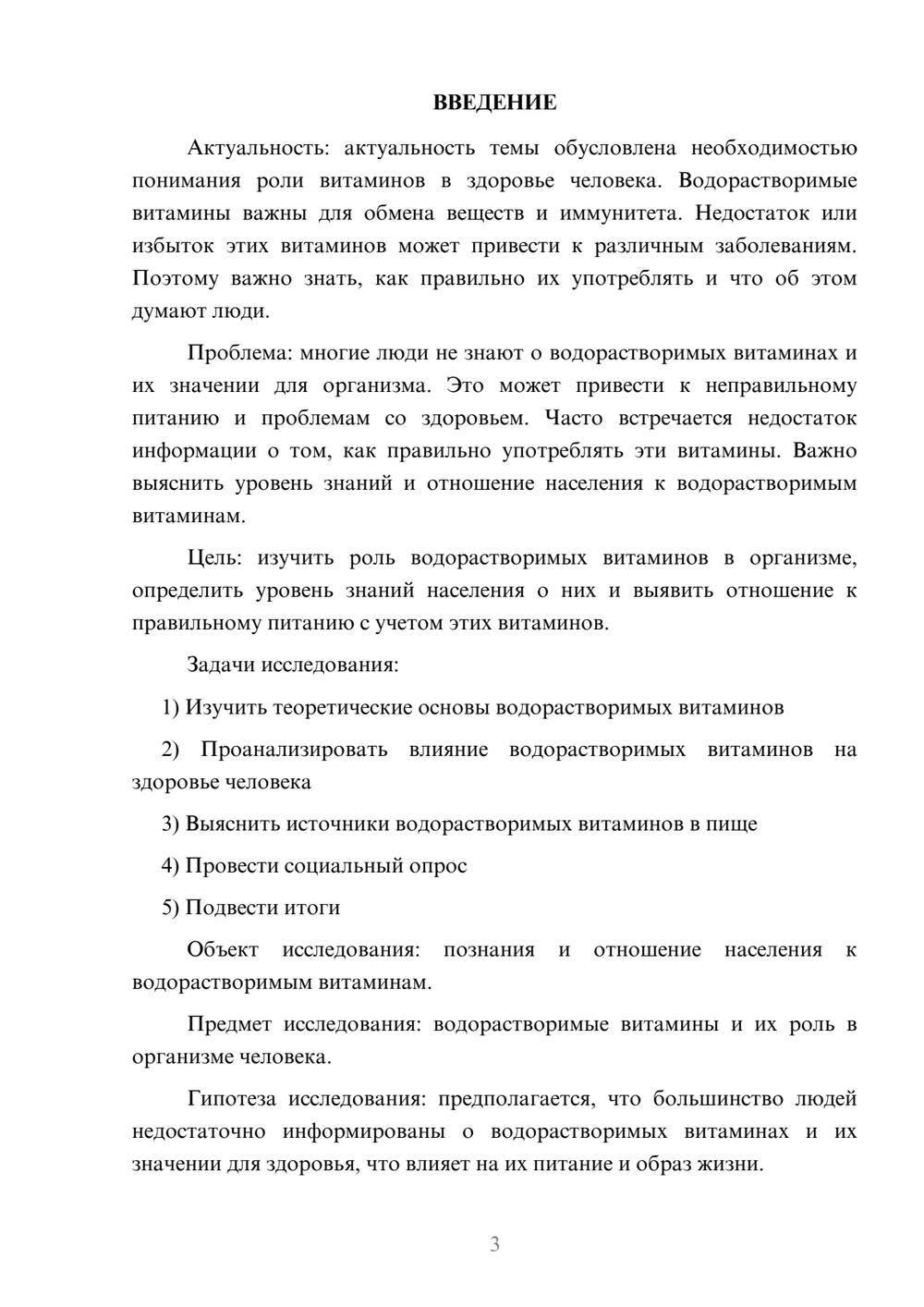 ВВЕДЕНИЕ

Актуальность: актуальность темы обусловлена необходимостью понимания роли витаминов в здоровье человека. Водорастворимые витамины важны для обмена веществ и иммунитета. Недостаток или избыток этих витаминов может привести к различным заболеваниям. Поэтому важно знать, как правильно их употреблять и что об этом думают люди.

Проблема: многие люди не знают о водорастворимых витаминах и их значении для организма. Это может привести к неправильному питанию и проблемам со здоровьем. Часто встречается недостаток информации о том, как правильно употреблять эти витамины. Важно выяснить уровень знаний и отношение населения к водорастворимым витаминам.

Цель: изучить роль водорастворимых витаминов в организме, определить уровень знаний населения о них и выявить отношение к правильному питанию с учетом этих витаминов.

Задачи исследования:

1) Изучить теоретические основы водорастворимых витаминов

2) Проанализировать влияние водорастворимых витаминов на здоровье человека

3) Выяснить источники водорастворимых витаминов в пище

4) Провести социальный опрос

5) Подвести итоги

Объект исследования: познания и отношение населения к водорастворимым витаминам.

Предмет исследования: водорастворимые витамины и их роль в организме человека.

Гипотеза исследования: предполагается, что большинство людей недостаточно информированы о водорастворимых витаминах и их значении для здоровья, что влияет на их питание и образ жизни.

3